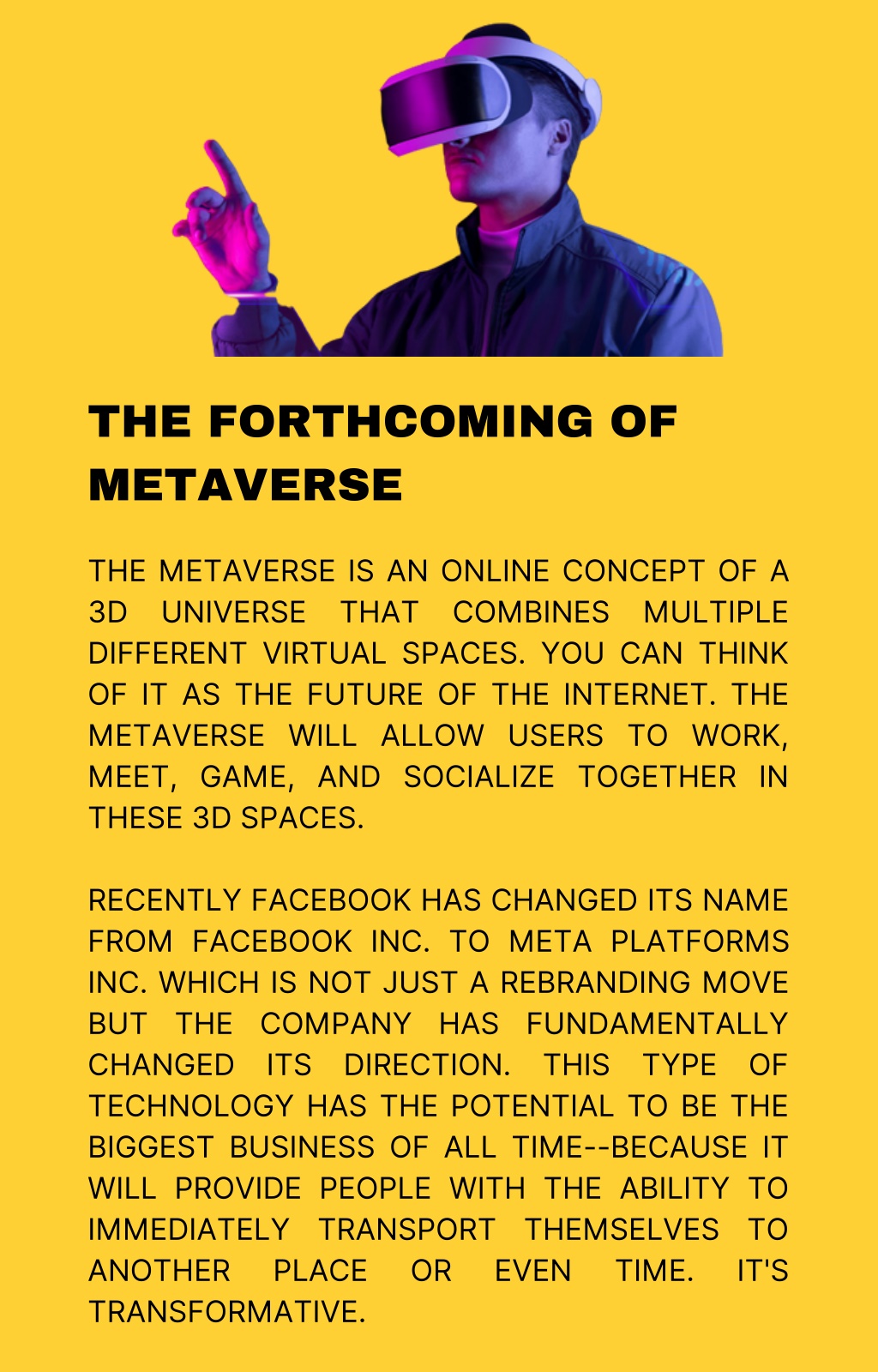 THE FORTHCOMING OF METAVERSE

THE METAVERSE IS AN ONLINE CONCEPT OF A 3D UNIVERSE THAT COMBINES MULTIPLE DIFFERENT VIRTUAL SPACES. YOU CAN THINK OF IT AS THE FUTURE OF THE INTERNET. THE METAVERSE WILL ALLOW USERS TO WORK, MEET, GAME, AND SOCIALIZE TOGETHER IN THESE 3D SPACES.

RECENTLY FACEBOOK HAS CHANGED ITS NAME FROM FACEBOOK INC. TO META PLATFORMS INC. WHICH IS NOT JUST A REBRANDING MOVE BUT THE COMPANY HAS FUNDAMENTALLY CHANGED ITS DIRECTION. THIS TYPE OF TECHNOLOGY HAS THE POTENTIAL TO BE THE BIGGEST BUSINESS OF ALL TIME--BECAUSE IT WILL PROVIDE PEOPLE WITH THE ABILITY TO IMMEDIATELY TRANSPORT THEMSELVES TO ANOTHER PLACE OR EVEN TIME. IT'S TRANSFORMATIVE.